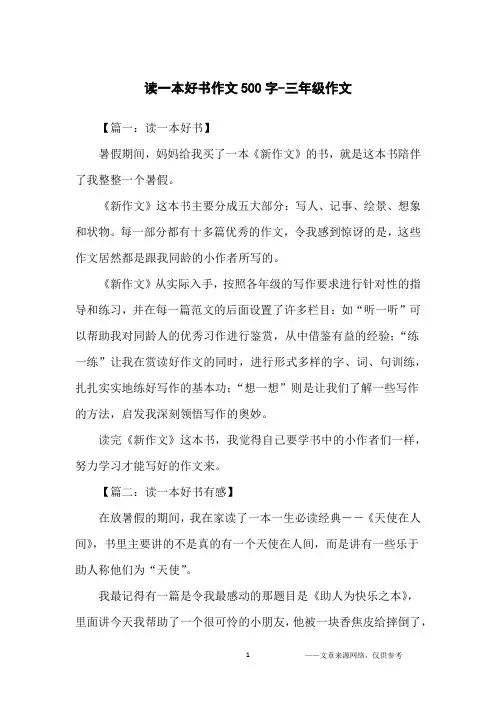 读一本好书作文500字-三年级作文

【篇一：读一本好书】

暑假期间，妈妈给我买了一本《新作文》的书，就是这本书陪伴了我整整一个暑假。

《新作文》这本书主要分成五大部分：写人、记事、绘景、想象和状物。每一部分都有十多篇优秀的作文，令我感到惊讶的是，这些作文居然都是跟我同龄的小作者所写的。

《新作文》从实际入手，按照各年级的写作要求进行针对性的指导和练习，并在每一篇范文的后面设置了许多栏目：如“听一听”可以帮助我对同龄人的优秀习作进行鉴赏，从中借鉴有益的经验；“练一练”让我在赏读好作文的同时，进行形式多样的字、词、句训练，扎扎实实地练好写作的基本功；“想一想”则是让我们了解一些写作的方法，启发我深刻领悟写作的奥妙。

读完《新作文》这本书，我觉得自己要学书中的小作者们一样，努力学习才能写好的作文来。

【篇二：读一本好书有感】

在放暑假的期间，我在家读了一本一生必读经典——《天使在人间》，书里主要讲的不是真的有一个天使在人间，而是讲有一些乐于助人称他们为“天使”。

我最记得有一篇是令我最感动的那题目是《助人为快乐之本》，里面讲今天我帮助了一个很可怜的小朋友，他被一块香蕉皮给摔倒了，

1 ——文章来源网络，仅供参考